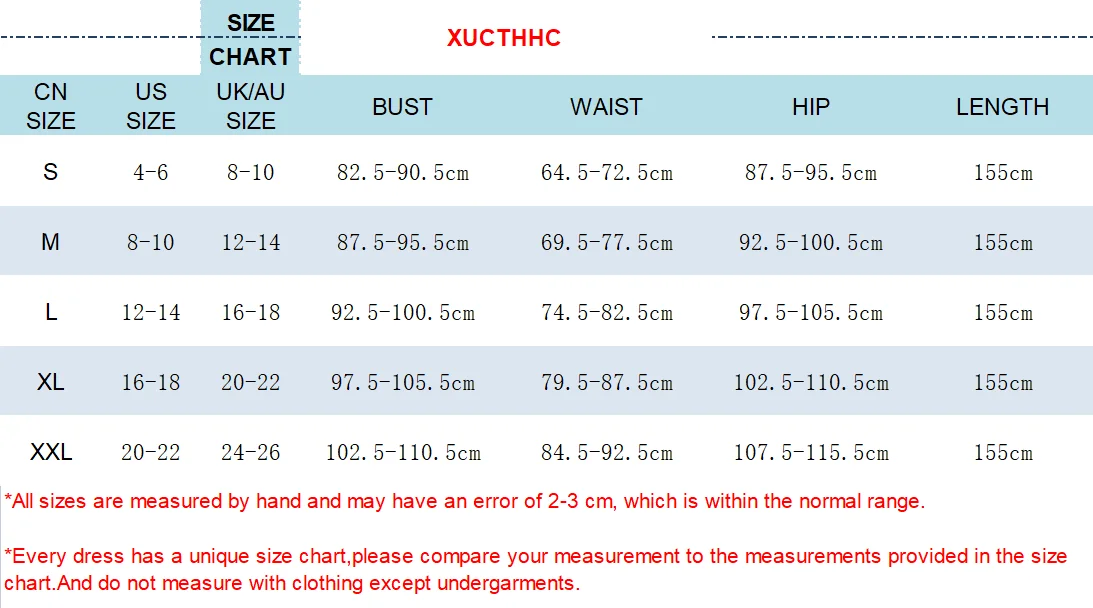 SIZE CHART

XUCTHHC

| CN SIZE | US SIZE | UK/AU SIZE | BUST | WAIST | HIP | LENGTH |
|---|---|---|---|---|---|---|
| S | 4-6 | 8-10 | 82.5-90.5cm | 64.5-72.5cm | 87.5-95.5cm | 155cm |
| M | 8-10 | 12-14 | 87.5-95.5cm | 69.5-77.5cm | 92.5-100.5cm | 155cm |
| L | 12-14 | 16-18 | 92.5-100.5cm | 74.5-82.5cm | 97.5-105.5cm | 155cm |
| XL | 16-18 | 20-22 | 97.5-105.5cm | 79.5-87.5cm | 102.5-110.5cm | 155cm |
| XXL | 20-22 | 24-26 | 102.5-110.5cm | 84.5-92.5cm | 107.5-115.5cm | 155cm |

*All sizes are measured by hand and may have an error of 2-3 cm, which is within the normal range.

*Every dress has a unique size chart,please compare your measurement to the measurements provided in the size chart.And do not measure with clothing except undergarments.